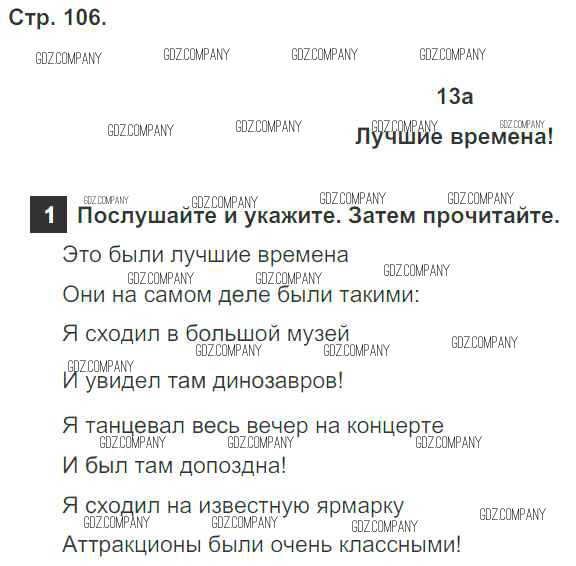 Стр. 106.

13a

Лучшие времена!

1 Послушайте и укажите. Затем прочитайте.

Это были лучшие времена
Они на самом деле были такими:

Я сходил в большой музей
И увидел там динозавров!

Я танцевал весь вечер на концерте
И был там допоздна!

Я сходил на известную ярмарку
Аттракционы были очень классными!

GDZ.COMPANY